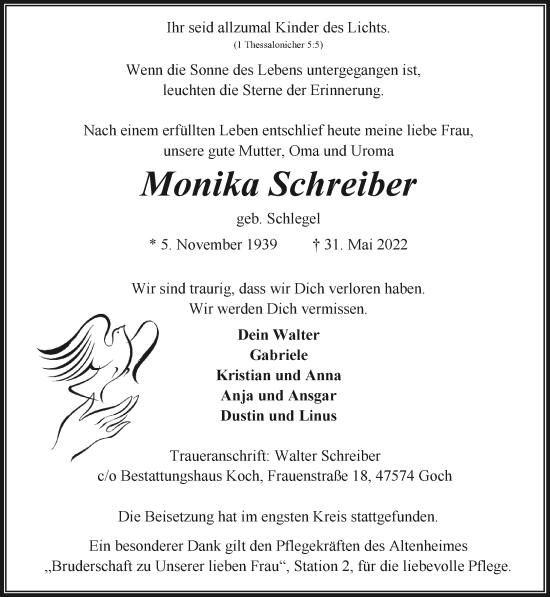 Ihr seid allzumal Kinder des Lichts.
(1 Thessalonicher 5:5)

Wenn die Sonne des Lebens untergegangen ist, leuchten die Sterne der Erinnerung.

Nach einem erfüllten Leben entschlief heute meine liebe Frau, unsere gute Mutter, Oma und Uroma

Monika Schreiber

geb. Schlegel

* 5. November 1939 † 31. Mai 2022

Wir sind traurig, dass wir Dich verloren haben. Wir werden Dich vermissen.

Dein Walter
Gabriele
Kristian und Anna
Anja und Ansgar
Dustin und Linus

Traueranschrift: Walter Schreiber
c/o Bestattungshaus Koch, Frauenstraße 18, 47574 Goch

Die Beisetzung hat im engsten Kreis stattgefunden.

Ein besonderer Dank gilt den Pflegekräften des Altenheimes „Bruderschaft zu Unserer lieben Frau“, Station 2, für die liebevolle Pflege.